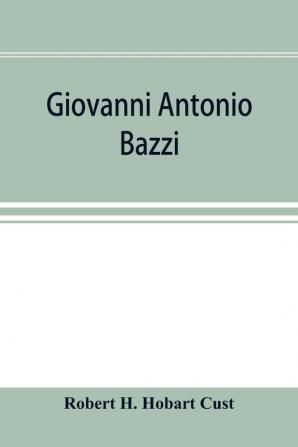 Giovanni Antonio Bazzi

Robert H. Hobart Cust